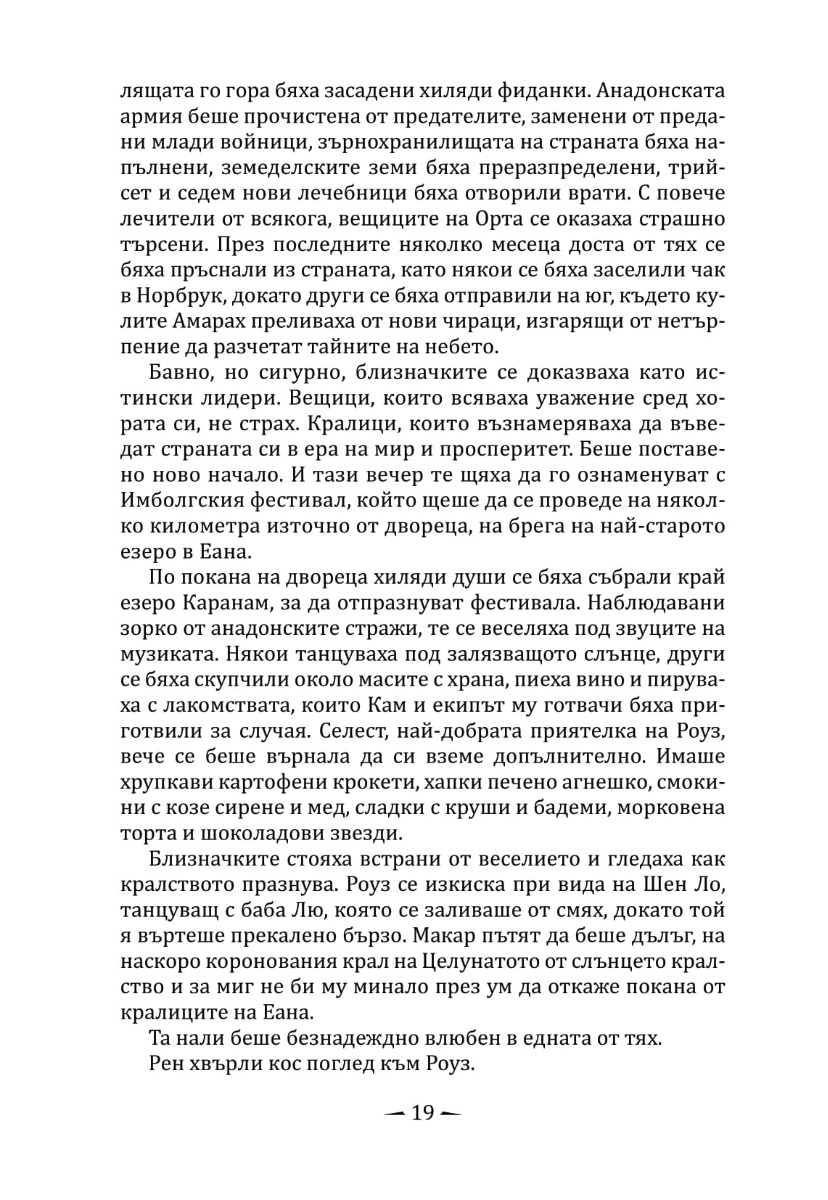 лящата го гора бяха засадени хиляди фиданки. Анадонската армия беше прочистена от предателите, заменени от предани млади войници, зърнохранилищата на страната бяха напълнени, земеделските земи бяха преразпределени, трийсет и седем нови лечебници бяха отворили врати. С повече лечители от всякога, вещиците на Орта се оказаха страшно търсени. През последните няколко месеца доста от тях се бяха пръснали из страната, като някои се бяха заселили чак в Норбрук, докато други се бяха отправили на юг, където кулите Амарах преливаха от нови чираци, изгарящи от нетърпение да разчетат тайните на небето.

Бавно, но сигурно, близначките се доказваха като истински лидери. Вещици, които всяваха уважение сред хората си, не страх. Кралици, които възнамеряваха да въведат страната си в ера на мир и просперитет. Беше поставено ново начало. И тази вечер те щяха да го ознаменуват с Имболгския фестивал, който щеше да се проведе на няколко километра източно от двореца, на брега на най-старото езеро в Еана.

По покана на двореца хиляди души се бяха събрали край езеро Каранам, за да отпразнуват фестивала. Наблюдавани зорко от анадонските стражи, те се веселяха под звуците на музиката. Някои танцуваха под залязващото слънце, други се бяха скупчили около масите с храна, пиеха вино и пируваха с лакомствата, които Кам и екипът му готвачи бяха приготвили за случая. Селест, най-добрата приятелка на Роуз, вече се беше върнала да си вземе допълнително. Имаше хрупкави картофени крокети, хапки печено агнешко, смокини с козе сирене и мед, сладки с круши и бадеми, морковена торта и шоколадови звезди.

Близначките стояха встрани от веселието и гледаха как кралството празнува. Роуз се изкиска при вида на Шен Ло, танцуващ с баба Лю, която се заливаше от смях, докато той я въртеше прекалено бързо. Макар пътят да беше дълъг, на наскоро коронования крал на Целунатото от слънцето кралство и за миг не би му минало през ум да откаже покана от кралиците на Еана.

Та нали беше безнадеждно влюбен в едната от тях.

Рен хвърли кос поглед към Роуз.

— 19 —